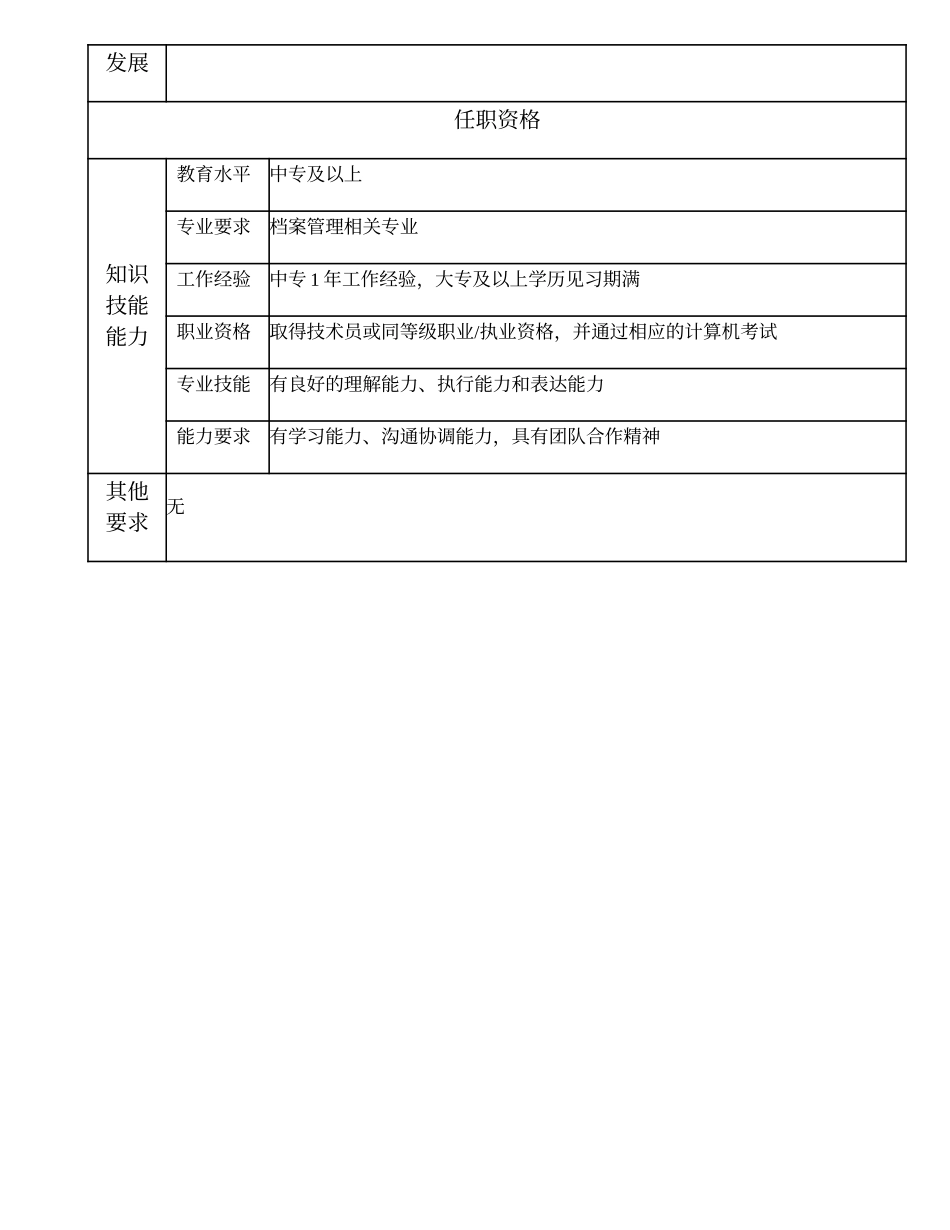 | 发展 | | |
|---|---|---|
| 任职资格 | | |
| 知识技能能力 | 教育水平 | 中专及以上 |
| | 专业要求 | 档案管理相关专业 |
| | 工作经验 | 中专 1 年工作经验，大专及以上学历见习期满 |
| | 职业资格 | 取得技术员或同等级职业/执业资格，并通过相应的计算机考试 |
| | 专业技能 | 有良好的理解能力、执行能力和表达能力 |
| | 能力要求 | 有学习能力、沟通协调能力，具有团队合作精神 |
| 其他要求 | 无 | |